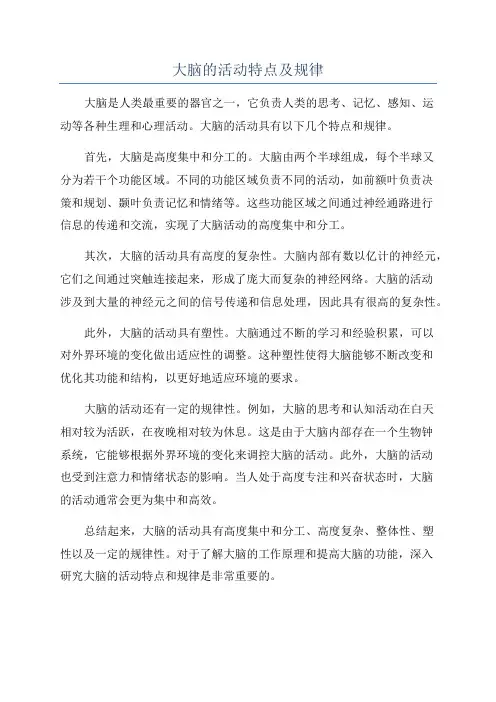 大脑的活动特点及规律

大脑是人类最重要的器官之一，它负责人类的思考、记忆、感知、运动等各种生理和心理活动。大脑的活动具有以下几个特点和规律。

首先，大脑是高度集中和分工的。大脑由两个半球组成，每个半球又分为若干个功能区域。不同的功能区域负责不同的活动，如前额叶负责决策和规划、颞叶负责记忆和情绪等。这些功能区域之间通过神经通路进行信息的传递和交流，实现了大脑活动的高度集中和分工。

其次，大脑的活动具有高度的复杂性。大脑内部有数以亿计的神经元，它们之间通过突触连接起来，形成了庞大而复杂的神经网络。大脑的活动涉及到大量的神经元之间的信号传递和信息处理，因此具有很高的复杂性。

此外，大脑的活动具有塑性。大脑通过不断的学习和经验积累，可以对外界环境的变化做出适应性的调整。这种塑性使得大脑能够不断改变和优化其功能和结构，以更好地适应环境的要求。

大脑的活动还有一定的规律性。例如，大脑的思考和认知活动在白天相对较为活跃，在夜晚相对较为休息。这是由于大脑内部存在一个生物钟系统，它能够根据外界环境的变化来调控大脑的活动。此外，大脑的活动也受到注意力和情绪状态的影响。当人处于高度专注和兴奋状态时，大脑的活动通常会更为集中和高效。

总结起来，大脑的活动具有高度集中和分工、高度复杂、整体性、塑性以及一定的规律性。对于了解大脑的工作原理和提高大脑的功能，深入研究大脑的活动特点和规律是非常重要的。